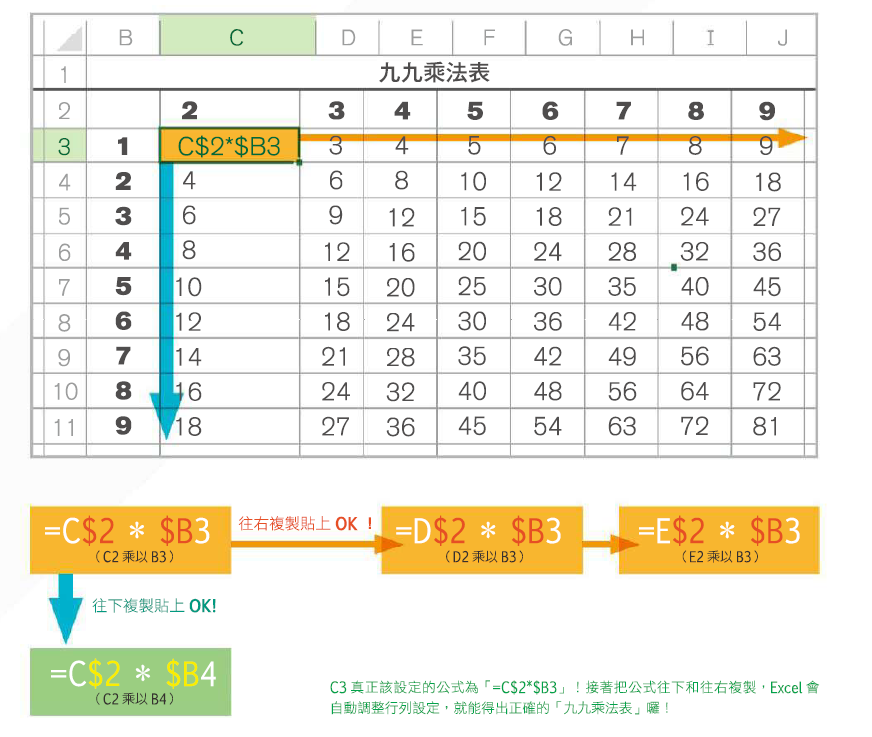 | | B | C | D | E | F | G | H | I | J |
|---|---|---|---|---|---|---|---|---|---|
| 1 | 九九乘法表 | | | | | | | | |
| 2 | | 2 | 3 | 4 | 5 | 6 | 7 | 8 | 9 |
| 3 | 1 | C$2*$B3 | 3 | 4 | 5 | 6 | 7 | 8 | 9 |
| 4 | 2 | 4 | 6 | 8 | 10 | 12 | 14 | 16 | 18 |
| 5 | 3 | 6 | 9 | 12 | 15 | 18 | 21 | 24 | 27 |
| 6 | 4 | 8 | 12 | 16 | 20 | 24 | 28 | 32 | 36 |
| 7 | 5 | 10 | 15 | 20 | 25 | 30 | 35 | 40 | 45 |
| 8 | 6 | 12 | 18 | 24 | 30 | 36 | 42 | 48 | 54 |
| 9 | 7 | 14 | 21 | 28 | 35 | 42 | 49 | 56 | 63 |
| 10 | 8 | 16 | 24 | 32 | 40 | 48 | 56 | 64 | 72 |
| 11 | 9 | 18 | 27 | 36 | 45 | 54 | 63 | 72 | 81 |

=C$2 * $B3
（C2 乘以 B3）

往右複製貼上 OK ！

=D$2 * $B3
（D2 乘以 B3）

=E$2 * $B3
（E2 乘以 B3）

往下複製貼上 OK!

=C$2 * $B4
（C2 乘以 B4）

C3 真正該設定的公式為「=C$2*$B3」！接著把公式往下和往右複製，Excel 會自動調整行列設定，就能得出正確的「九九乘法表」囉！